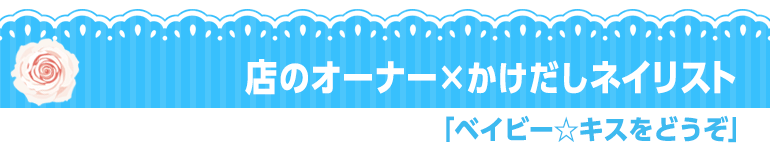 店のオーナー×かけだしネイリスト

「ベイビー☆キスをどうぞ」